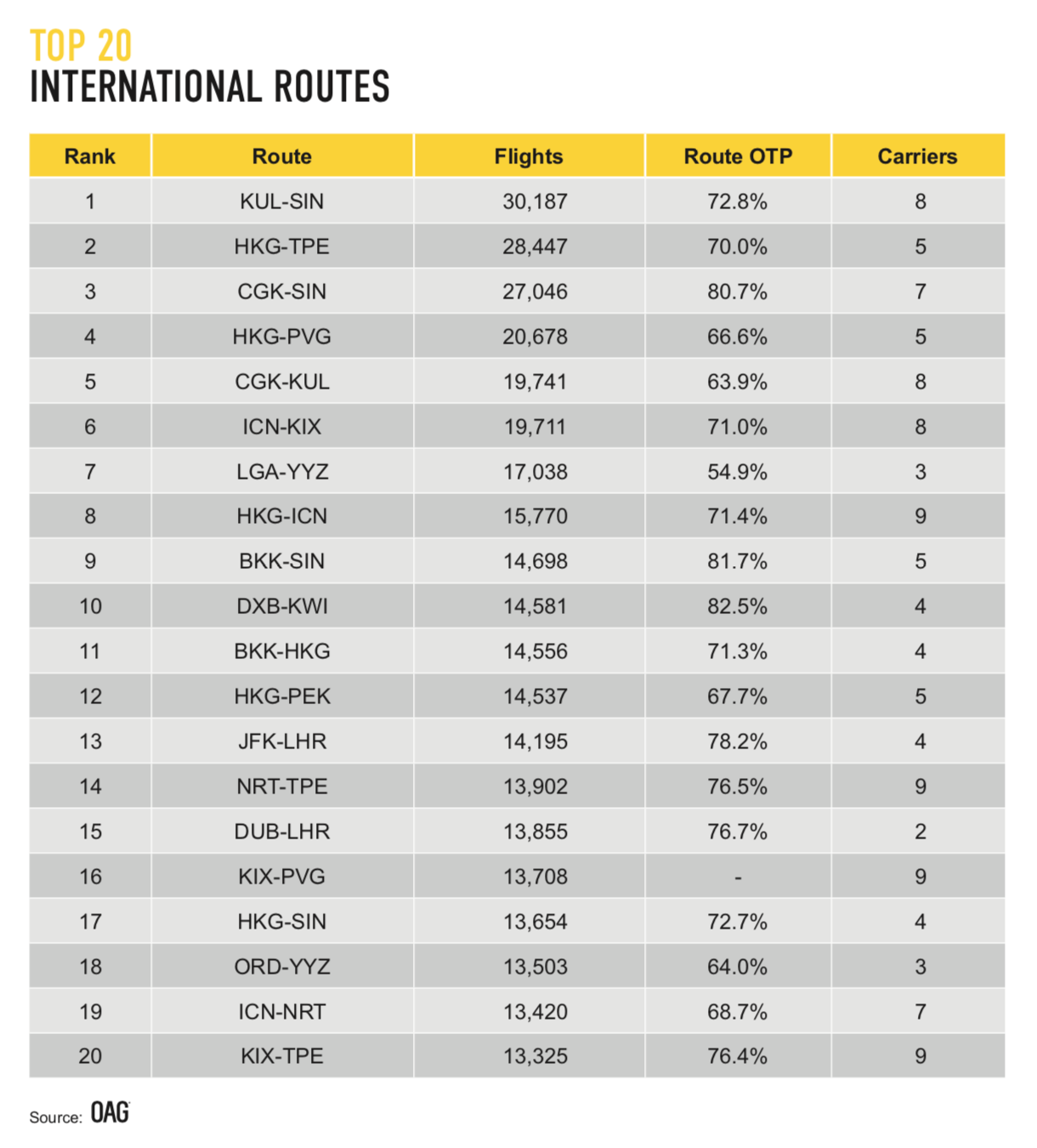 TOP 20
INTERNATIONAL ROUTES

| Rank | Route | Flights | Route OTP | Carriers |
|---|---|---|---|---|
| 1 | KUL-SIN | 30,187 | 72.8% | 8 |
| 2 | HKG-TPE | 28,447 | 70.0% | 5 |
| 3 | CGK-SIN | 27,046 | 80.7% | 7 |
| 4 | HKG-PVG | 20,678 | 66.6% | 5 |
| 5 | CGK-KUL | 19,741 | 63.9% | 8 |
| 6 | ICN-KIX | 19,711 | 71.0% | 8 |
| 7 | LGA-YYZ | 17,038 | 54.9% | 3 |
| 8 | HKG-ICN | 15,770 | 71.4% | 9 |
| 9 | BKK-SIN | 14,698 | 81.7% | 5 |
| 10 | DXB-KWI | 14,581 | 82.5% | 4 |
| 11 | BKK-HKG | 14,556 | 71.3% | 4 |
| 12 | HKG-PEK | 14,537 | 67.7% | 5 |
| 13 | JFK-LHR | 14,195 | 78.2% | 4 |
| 14 | NRT-TPE | 13,902 | 76.5% | 9 |
| 15 | DUB-LHR | 13,855 | 76.7% | 2 |
| 16 | KIX-PVG | 13,708 | - | 9 |
| 17 | HKG-SIN | 13,654 | 72.7% | 4 |
| 18 | ORD-YYZ | 13,503 | 64.0% | 3 |
| 19 | ICN-NRT | 13,420 | 68.7% | 7 |
| 20 | KIX-TPE | 13,325 | 76.4% | 9 |

Source: OAG